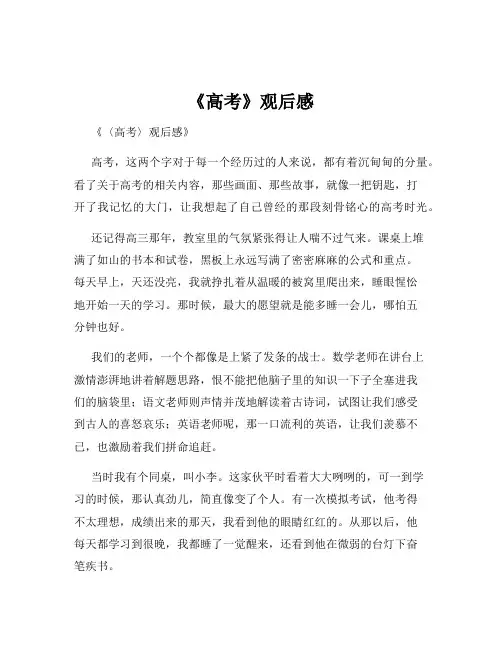 《高考》观后感

《〈高考〉观后感》

高考，这两个字对于每一个经历过的人来说，都有着沉甸甸的分量。看了关于高考的相关内容，那些画面、那些故事，就像一把钥匙，打开了我记忆的大门，让我想起了自己曾经的那段刻骨铭心的高考时光。

还记得高三那年，教室里的气氛紧张得让人喘不过气来。课桌上堆满了如山的书本和试卷，黑板上永远写满了密密麻麻的公式和重点。每天早上，天还没亮，我就挣扎着从温暖的被窝里爬出来，睡眼惺忪地开始一天的学习。那时候，最大的愿望就是能多睡一会儿，哪怕五分钟也好。

我们的老师，一个个都像是上紧了发条的战士。数学老师在讲台上激情澎湃地讲着解题思路，恨不能把他脑子里的知识一下子全塞进我们的脑袋里；语文老师则声情并茂地解读着古诗词，试图让我们感受到古人的喜怒哀乐；英语老师呢，那一口流利的英语，让我们羡慕不已，也激励着我们拼命追赶。

当时我有个同桌，叫小李。这家伙平时看着大大咧咧的，可一到学习的时候，那认真劲儿，简直像变了个人。有一次模拟考试，他考得不太理想，成绩出来的那天，我看到他的眼睛红红的。从那以后，他每天都学习到很晚，我都睡了一觉醒来，还看到他在微弱的台灯下奋笔疾书。